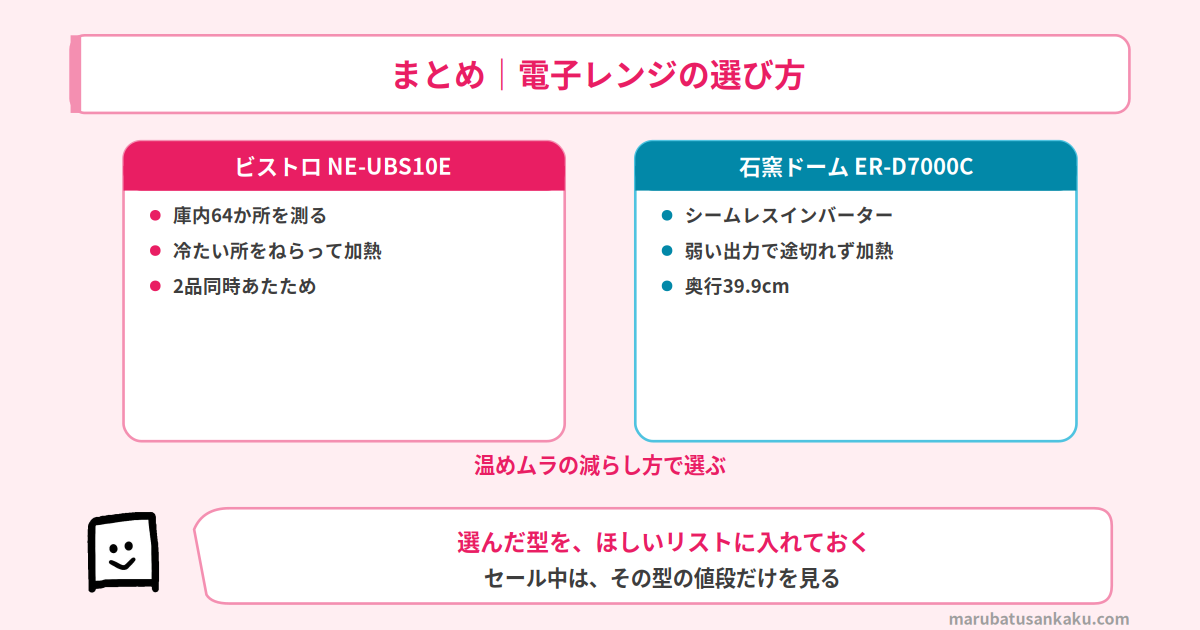 まとめ｜電子レンジの選び方

ビストロ NE-UBS10E

- 庫内64か所を測る
- 冷たい所をねらって加熱
- 2品同時あたため

石窯ドーム ER-D7000C

- シームレスインバーター
- 弱い出力で途切れず加熱
- 奥行39.9cm

温めムラの減らし方で選ぶ

選んだ型を、ほしいリストに入れておく
セール中は、その型の値段だけを見る

marubatusankaku.com